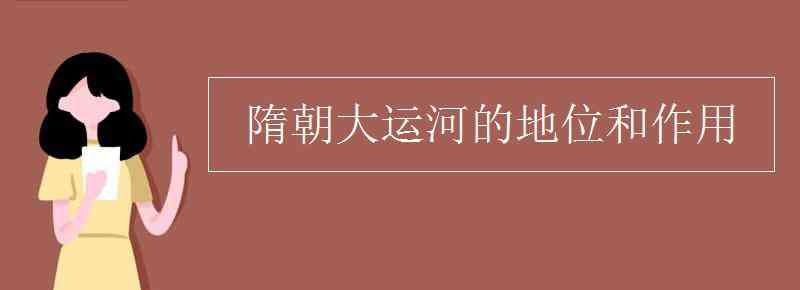 隋朝大运河的地位和作用